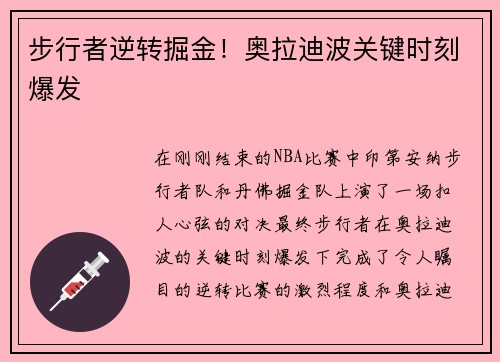 步行者逆转掘金！奥拉迪波关键时刻爆发

在刚刚结束的NBA比赛中印第安纳步行者队和丹佛掘金队上演了一场扣人心弦的对决最终步行者在奥拉迪波的关键时刻爆发下完成了令人瞩目的逆转比赛的激烈程度和奥拉迪